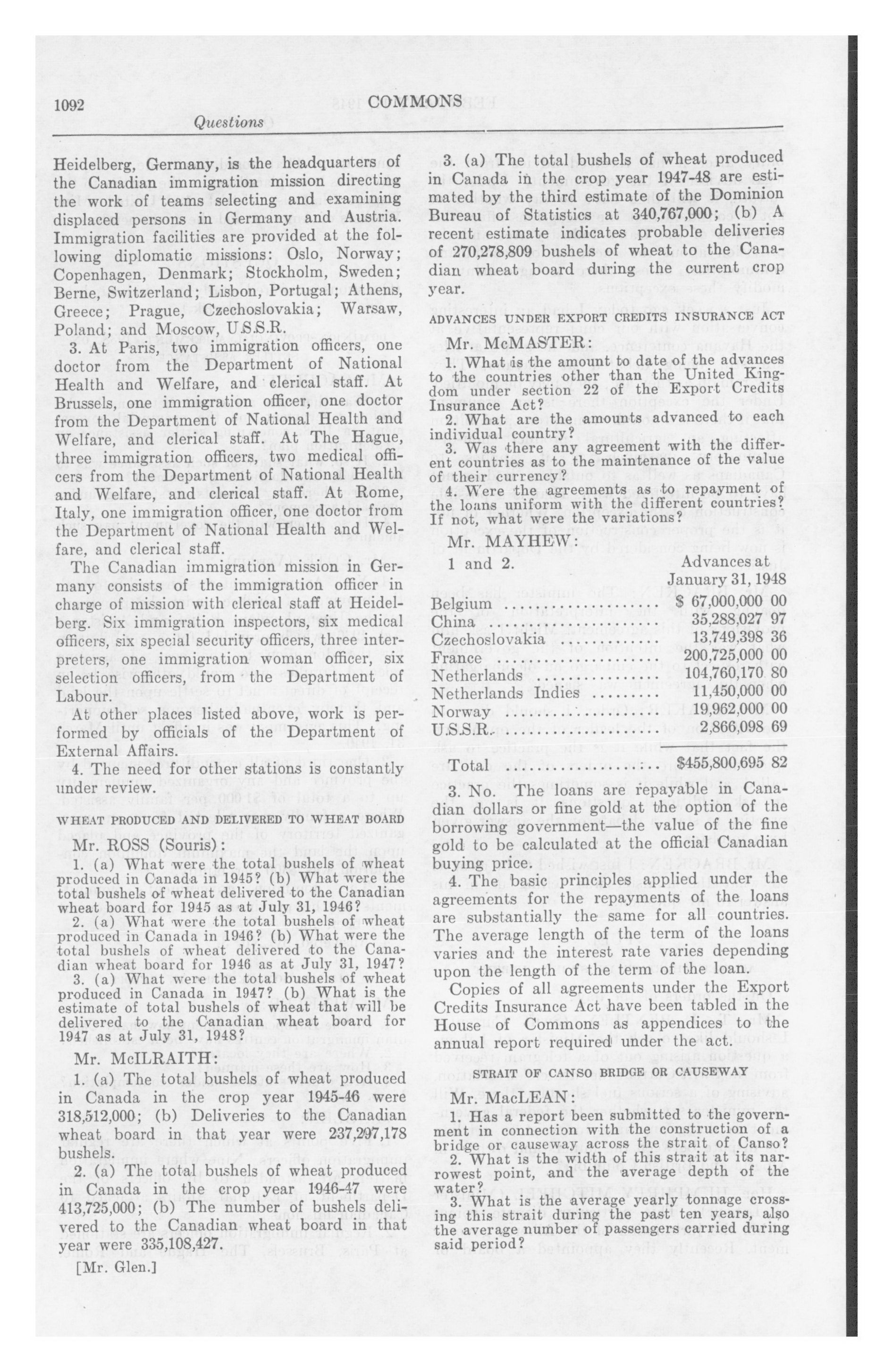 1092 COMMONS

Questions

Heidelberg, Germany, is the headquarters of the Canadian immigration mission directing the work of teams selecting and examining displaced persons in Germany and Austria. Immigration facilities are provided at the following diplomatic missions: Oslo, Norway; Copenhagen, Denmark; Stockholm, Sweden; Berne, Switzerland; Lisbon, Portugal; Athens, Greece; Prague, Czechoslovakia; Warsaw, Poland; and Moscow, U.S.S.R.

3. At Paris, two immigration officers, one doctor from the Department of National Health and Welfare, and clerical staff. At Brussels, one immigration officer, one doctor from the Department of National Health and Welfare, and clerical staff. At The Hague, three immigration officers, two medical officers from the Department of National Health and Welfare, and clerical staff. At Rome, Italy, one immigration officer, one doctor from the Department of National Health and Welfare, and clerical staff.

The Canadian immigration mission in Germany consists of the immigration officer in charge of mission with clerical staff at Heidelberg. Six immigration inspectors, six medical officers, six special security officers, three interpreters, one immigration woman officer, six selection officers, from the Department of Labour.

At other places listed above, work is performed by officials of the Department of External Affairs.

4. The need for other stations is constantly under review.

WHEAT PRODUCED AND DELIVERED TO WHEAT BOARD

Mr. ROSS (Souris):

1. (a) What were the total bushels of wheat produced in Canada in 1945? (b) What were the total bushels of wheat delivered to the Canadian wheat board for 1945 as at July 31, 1946?

2. (a) What were the total bushels of wheat produced in Canada in 1946? (b) What were the total bushels of wheat delivered to the Canadian wheat board for 1946 as at July 31, 1947?

3. (a) What were the total bushels of wheat produced in Canada in 1947? (b) What is the estimate of total bushels of wheat that will be delivered to the Canadian wheat board for 1947 as at July 31, 1948?

Mr. McILRAITH:

1. (a) The total bushels of wheat produced in Canada in the crop year 1945-46 were 318,512,000; (b) Deliveries to the Canadian wheat board in that year were 237,297,178 bushels.

2. (a) The total bushels of wheat produced in Canada in the crop year 1946-47 were 413,725,000; (b) The number of bushels delivered to the Canadian wheat board in that year were 335,108,427.

[Mr. Glen.]

3. (a) The total bushels of wheat produced in Canada in the crop year 1947-48 are estimated by the third estimate of the Dominion Bureau of Statistics at 340,767,000; (b) A recent estimate indicates probable deliveries of 270,278,809 bushels of wheat to the Canadian wheat board during the current crop year.

ADVANCES UNDER EXPORT CREDITS INSURANCE ACT

Mr. McMASTER:

1. What is the amount to date of the advances to the countries other than the United Kingdom under section 22 of the Export Credits Insurance Act?

2. What are the amounts advanced to each individual country?

3. Was there any agreement with the different countries as to the maintenance of the value of their currency?

4. Were the agreements as to repayment of the loans uniform with the different countries? If not, what were the variations?

Mr. MAYHEW:

1 and 2.

| | Advances at January 31, 1948 |
|---|---|
| Belgium | $ 67,000,000 00 |
| China | 35,288,027 97 |
| Czechoslovakia | 13,749,398 36 |
| France | 200,725,000 00 |
| Netherlands | 104,760,170 80 |
| Netherlands Indies | 11,450,000 00 |
| Norway | 19,962,000 00 |
| U.S.S.R. | 2,866,098 69 |
| Total | $455,800,695 82 |

3. No. The loans are repayable in Canadian dollars or fine gold at the option of the borrowing government—the value of the fine gold to be calculated at the official Canadian buying price.

4. The basic principles applied under the agreements for the repayments of the loans are substantially the same for all countries. The average length of the term of the loans varies and the interest rate varies depending upon the length of the term of the loan.

Copies of all agreements under the Export Credits Insurance Act have been tabled in the House of Commons as appendices to the annual report required under the act.

STRAIT OF CANSO BRIDGE OR CAUSEWAY

Mr. MacLEAN:

1. Has a report been submitted to the government in connection with the construction of a bridge or causeway across the strait of Canso?

2. What is the width of this strait at its narrowest point, and the average depth of the water?

3. What is the average yearly tonnage crossing this strait during the past ten years, also the average number of passengers carried during said period?